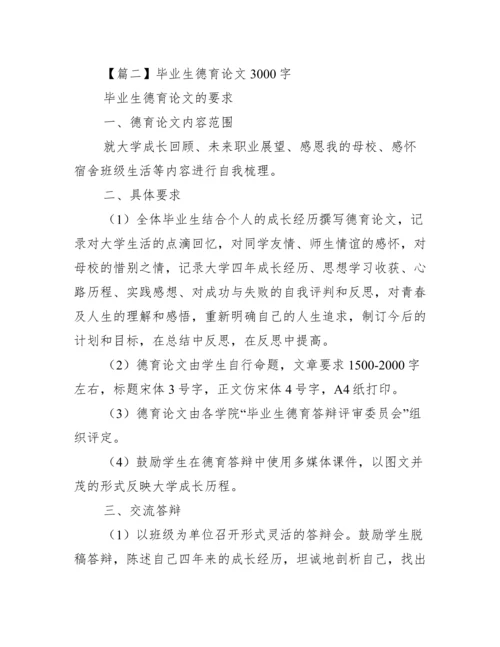 【篇二】毕业生德育论文 3000 字

毕业生德育论文的要求

一、德育论文内容范围

就大学成长回顾、未来职业展望、感恩我的母校、感怀宿舍班级生活等内容进行自我梳理。

二、具体要求

（1）全体毕业生结合个人的成长经历撰写德育论文，记录对大学生活的点滴回忆，对同学友情、师生情谊的感怀，对母校的惜别之情，记录大学四年成长经历、思想学习收获、心路历程、实践感想、对成功与失败的自我评判和反思，对青春及人生的理解和感悟，重新明确自己的人生追求，制订今后的计划和目标，在总结中反思，在反思中提高。

（2）德育论文由学生自行命题，文章要求 1500-2000 字左右，标题宋体 3 号字，正文仿宋体 4 号字，A4 纸打印。

（3）德育论文由各学院“毕业生德育答辩评审委员会”组织评定。

（4）鼓励学生在德育答辩中使用多媒体课件，以图文并茂的形式反映大学成长历程。

三、交流答辩

（1）以班级为单位召开形式灵活的答辩会。鼓励学生脱稿答辩，陈述自己四年来的成长经历，坦诚地剖析自己，找出